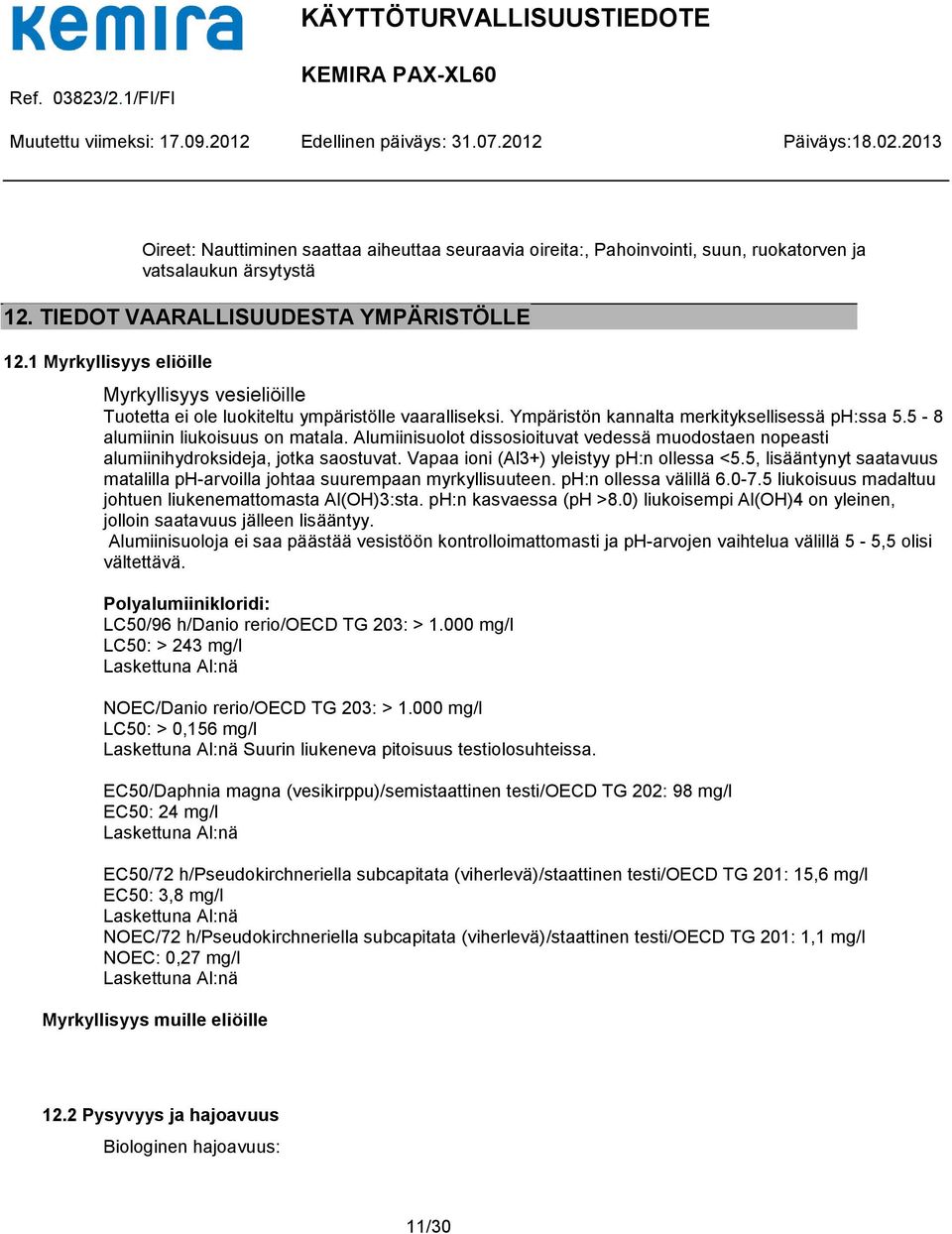 kemira

KÄYTTÖTURVALLISUUSTIEDOTE

KEMIRA PAX-XL60

Ref. 03823/2.1/FI/FI

Muutettu viimeksi: 17.09.2012 Edellinen päiväys: 31.07.2012 Päiväys:18.02.2013

Oireet: Nauttiminen saattaa aiheuttaa seuraavia oireita:, Pahoinvointi, suun, ruokatorven ja vatsalaukun ärsytystä

12. TIEDOT VAARALLISUUDESTA YMPÄRISTÖLLE

12.1 Myrkyllisyys eliöille

Myrkyllisyys vesieliöille
Tuotetta ei ole luokiteltu ympäristölle vaaralliseksi. Ympäristön kannalta merkityksellisessä pH:ssa 5.5 - 8 alumiinin liukoisuus on matala. Alumiinisuolot dissosioituvat vedessä muodostaen nopeasti alumiinihydroksideja, jotka saostuvat. Vapaa ioni (Al3+) yleistyy pH:n ollessa <5.5, lisääntynyt saatavuus matalilla pH-arvoilla johtaa suurempaan myrkyllisuuteen. pH:n ollessa välillä 6.0-7.5 liukoisuus madaltuu johtuen liukenemattomasta Al(OH)3:sta. pH:n kasvaessa (pH >8.0) liukoisempi Al(OH)4 on yleinen, jolloin saatavuus jälleen lisääntyy.
Alumiinisuoloja ei saa päästää vesistöön kontrolloimattomasti ja pH-arvojen vaihtelua välillä 5 - 5,5 olisi vältettävä.

Polyalumiinikloridi:
LC50/96 h/Danio rerio/OECD TG 203: > 1.000 mg/l
LC50: > 243 mg/l
Laskettuna Al:nä

NOEC/Danio rerio/OECD TG 203: > 1.000 mg/l
LC50: > 0,156 mg/l
Laskettuna Al:nä Suurin liukeneva pitoisuus testiolosuhteissa.

EC50/Daphnia magna (vesikirppu)/semistaattinen testi/OECD TG 202: 98 mg/l
EC50: 24 mg/l
Laskettuna Al:nä

EC50/72 h/Pseudokirchneriella subcapitata (viherlevä)/staattinen testi/OECD TG 201: 15,6 mg/l
EC50: 3,8 mg/l
Laskettuna Al:nä
NOEC/72 h/Pseudokirchneriella subcapitata (viherlevä)/staattinen testi/OECD TG 201: 1,1 mg/l
NOEC: 0,27 mg/l
Laskettuna Al:nä

Myrkyllisyys muille eliöille

12.2 Pysyvyys ja hajoavuus

Biologinen hajoavuus:

11/30